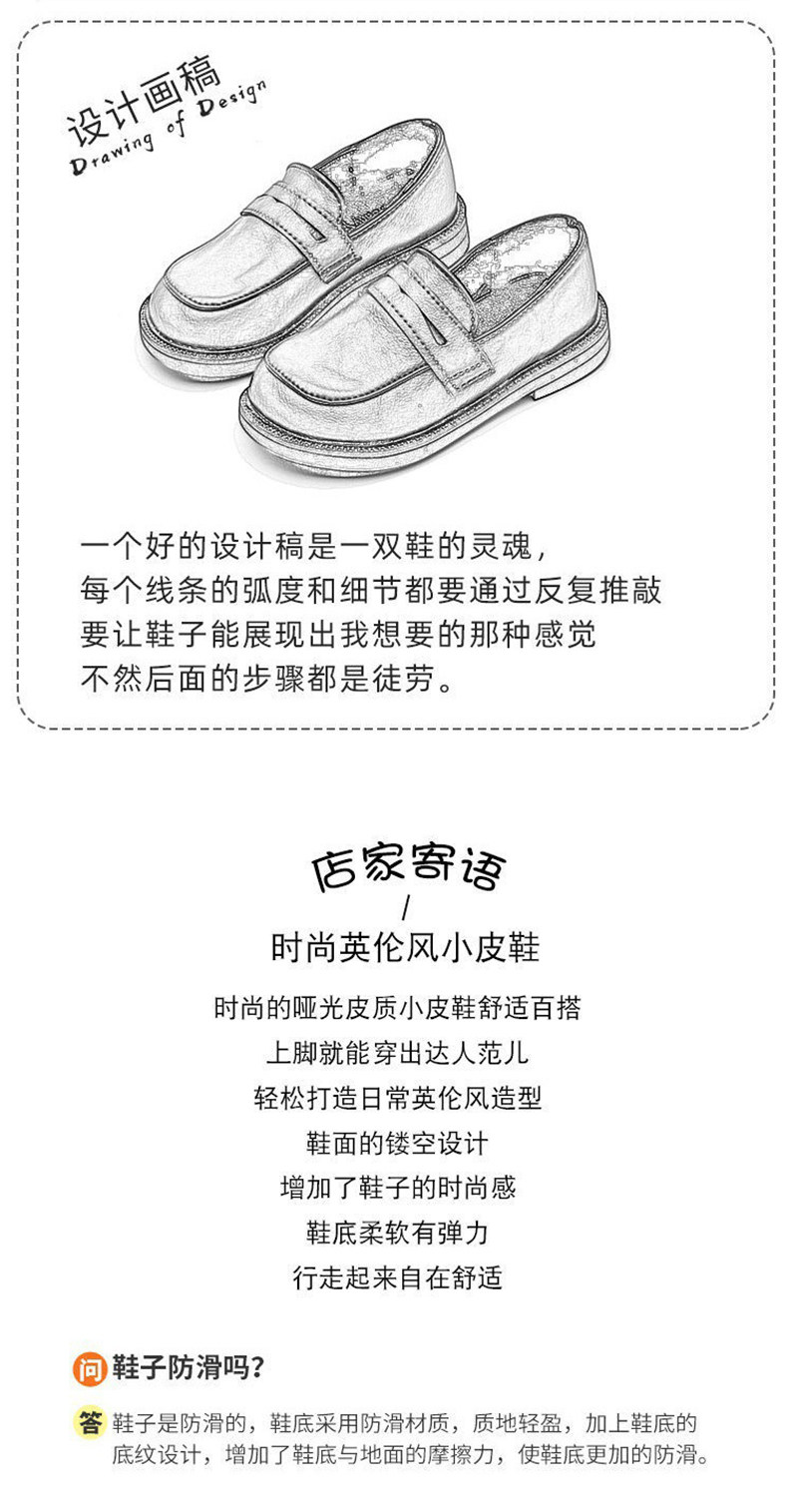 设计画稿
Drawing of Design

一个好的设计稿是一双鞋的灵魂，
每个线条的弧度和细节都要通过反复推敲
要让鞋子能展现出我想要的那种感觉
不然后面的步骤都是徒劳。

店家寄语
/
时尚英伦风小皮鞋

时尚的哑光皮质小皮鞋舒适百搭
上脚就能穿出达人范儿
轻松打造日常英伦风造型
鞋面的镂空设计
增加了鞋子的时尚感
鞋底柔软有弹力
行走起来自在舒适

问 鞋子防滑吗?

答 鞋子是防滑的，鞋底采用防滑材质，质地轻盈，加上鞋底的底纹设计，增加了鞋底与地面的摩擦力，使鞋底更加的防滑。